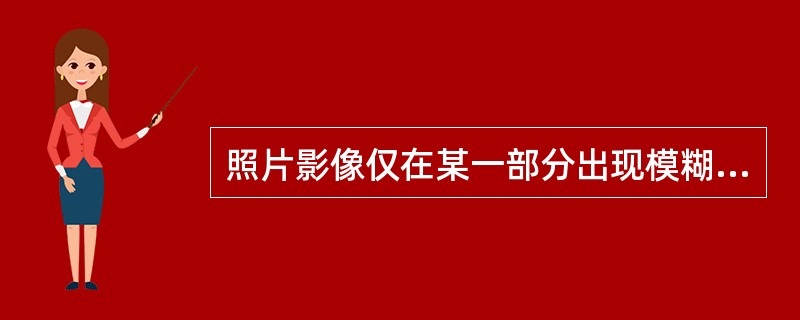 照片影像仅在某一部分出现模糊...